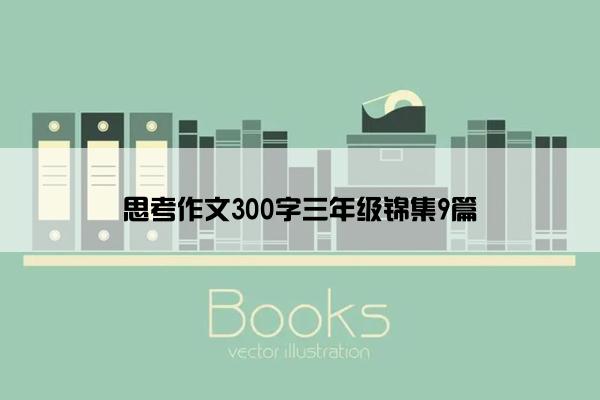 思考作文300字三年级锦集9篇

Books
vector illustration